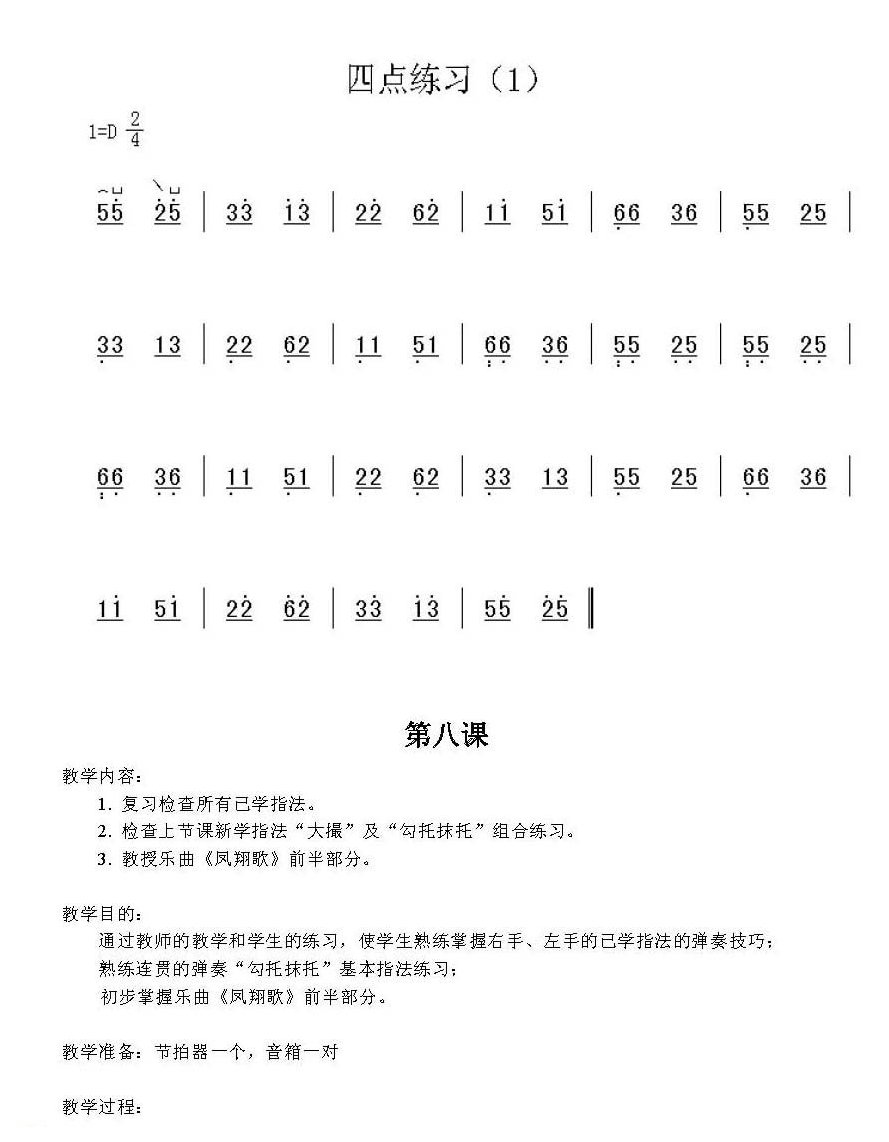 四点练习（1）

1=D $\frac{2}{4}$

55 25 | 33 13 | 22 62 | 11 51 | 66 36 | 55 25 |

33 13 | 22 62 | 11 51 | 66 36 | 55 25 | 55 25 |

66 36 | 11 51 | 22 62 | 33 13 | 55 25 | 66 36 |

11 51 | 22 62 | 33 13 | 55 25 ‖

第八课

教学内容：
1. 复习检查所有已学指法。
2. 检查上节课新学指法“大撮”及“勾托抹托”组合练习。
3. 教授乐曲《凤翔歌》前半部分。

教学目的：
通过教师的教学和学生的练习，使学生熟练掌握右手、左手的已学指法的弹奏技巧；
熟练连贯的弹奏“勾托抹托”基本指法练习；
初步掌握乐曲《凤翔歌》前半部分。

教学准备：节拍器一个，音箱一对

教学过程：